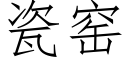 瓷窑